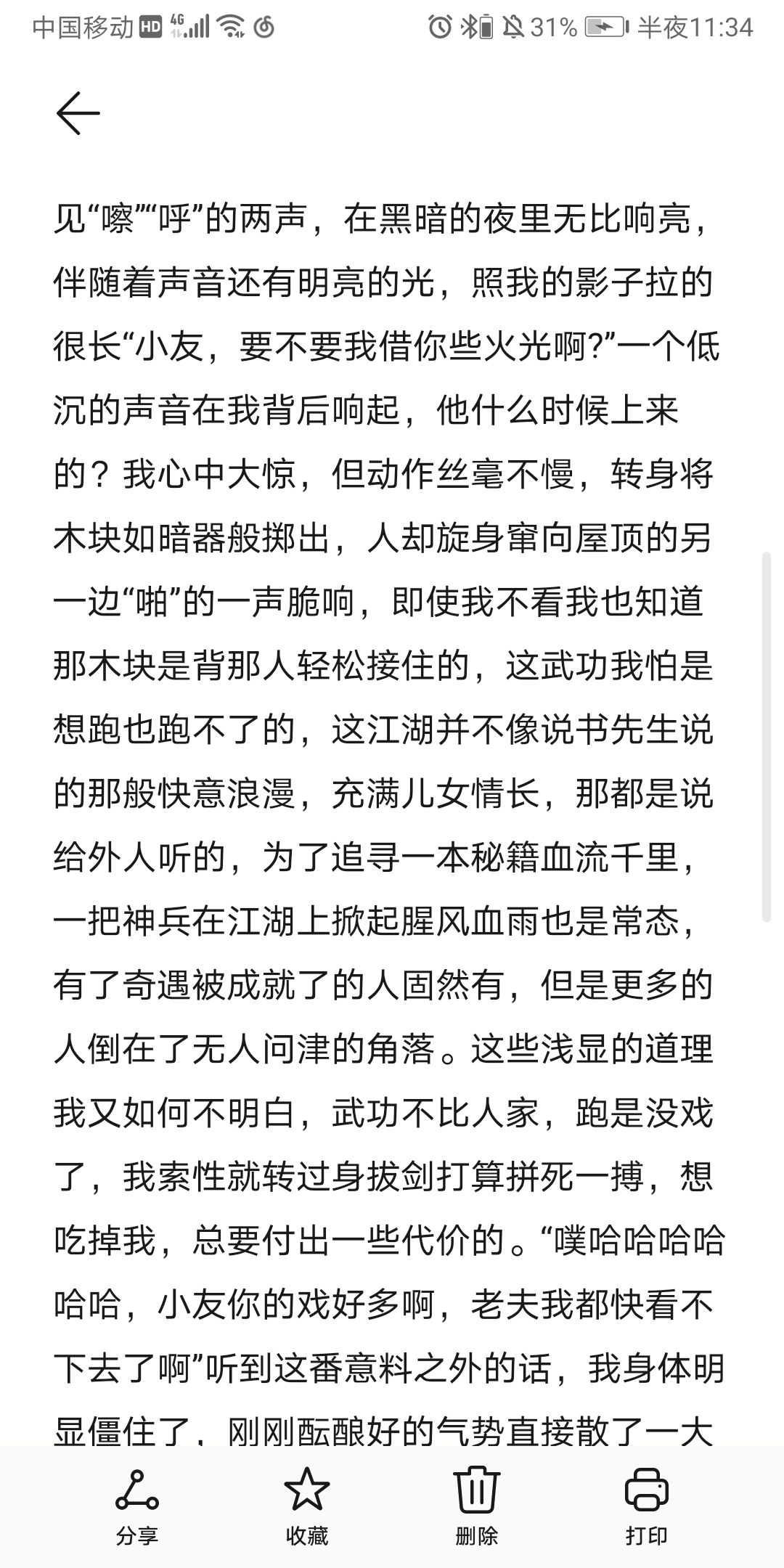 中国移动 HD 4G 31% 半夜11:34

见“嚓”“呼”的两声，在黑暗的夜里无比响亮，伴随着声音还有明亮的光，照我的影子拉的很长“小友，要不要我借你些火光啊?”一个低沉的声音在我背后响起，他什么时候上来的？我心中大惊，但动作丝毫不慢，转身将木块如暗器般掷出，人却旋身窜向屋顶的另一边“啪”的一声脆响，即使我不看我也知道那木块是背那人轻松接住的，这武功我怕是想跑也跑不了的，这江湖并不像说书先生说的那般快意浪漫，充满儿女情长，那都是说给外人听的，为了追寻一本秘籍血流千里，一把神兵在江湖上掀起腥风血雨也是常态，有了奇遇被成就了的人固然有，但是更多的人倒在了无人问津的角落。这些浅显的道理我又如何不明白，武功不比人家，跑是没戏了，我索性就转过身拔剑打算拼死一搏，想吃掉我，总要付出一些代价的。“噗哈哈哈哈哈哈，小友你的戏好多啊，老夫我都快看不下去了啊”听到这番意料之外的话，我身体明显僵住了，刚刚酝酿好的气势直接散了一大

分享 收藏 删除 打印